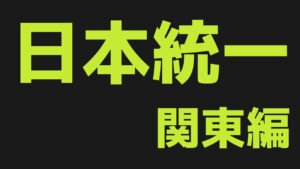 日本統一

関東編